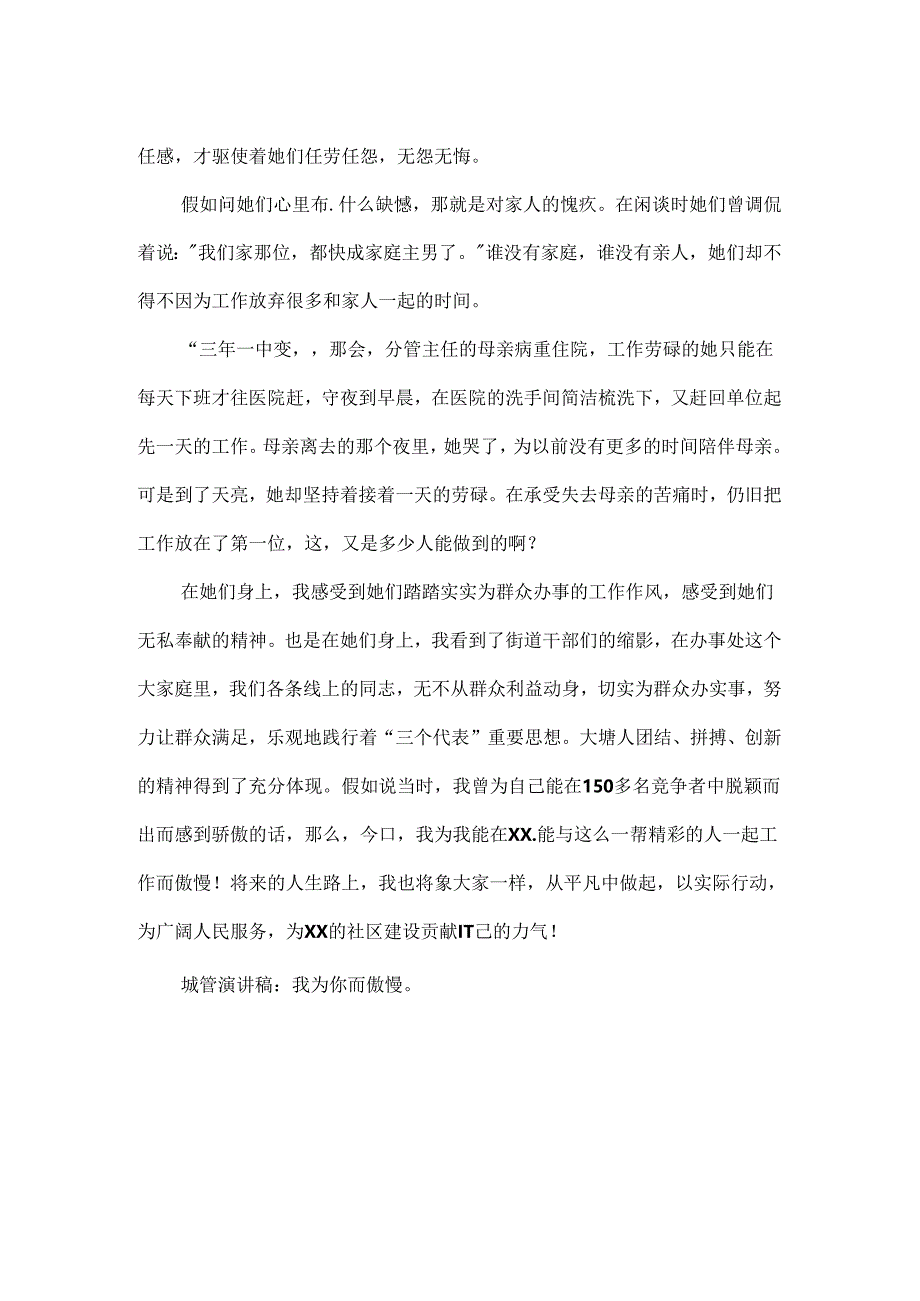 任感，才驱使着她们任劳任怨，无怨无悔。

假如问她们心里布.什么缺憾，那就是对家人的愧疚。在闲谈时她们曾调侃着说："我们家那位，都快成家庭主男了。"谁没有家庭，谁没有亲人，她们却不得不因为工作放弃很多和家人一起的时间。

“三年一中变，，那会，分管主任的母亲病重住院，工作劳碌的她只能在每天下班才往医院赶，守夜到早晨，在医院的洗手间简洁梳洗下，又赶回单位起先一天的工作。母亲离去的那个夜里，她哭了，为以前没有更多的时间陪伴母亲。可是到了天亮，她却坚持着接着一天的劳碌。在承受失去母亲的苦痛时，仍旧把工作放在了第一位，这，又是多少人能做到的啊？

在她们身上，我感受到她们踏踏实实为群众办事的工作作风，感受到她们无私奉献的精神。也是在她们身上，我看到了街道干部们的缩影，在办事处这个大家庭里，我们各条线上的同志，无不从群众利益动身，切实为群众办实事，努力让群众满足，乐观地践行着“三个代表”重要思想。大塘人团结、拼搏、创新的精神得到了充分体现。假如说当时，我曾为自己能在150多名竞争者中脱颖而出而感到骄傲的话，那么，今口，我为我能在XX.能与这么一帮精彩的人一起工作而傲慢！将来的人生路上，我也将象大家一样，从平凡中做起，以实际行动，为广阔人民服务，为XX的社区建设贡献IT己的力气！

城管演讲稿：我为你而傲慢。